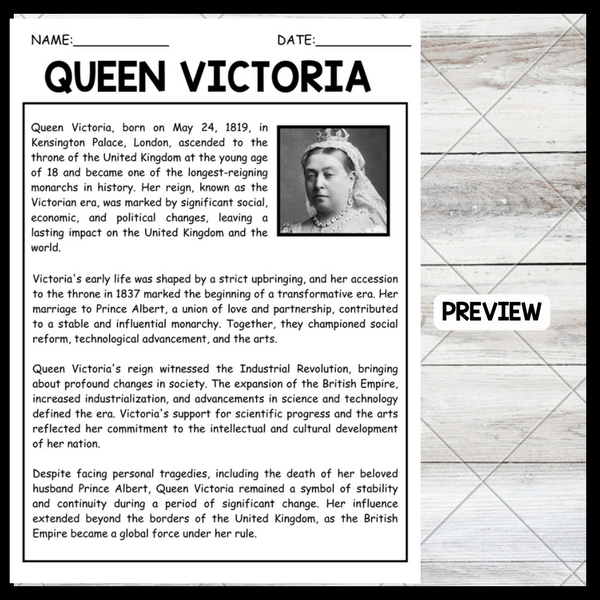 NAME:____________ DATE:____________

QUEEN VICTORIA

Queen Victoria, born on May 24, 1819, in Kensington Palace, London, ascended to the throne of the United Kingdom at the young age of 18 and became one of the longest-reigning monarchs in history. Her reign, known as the Victorian era, was marked by significant social, economic, and political changes, leaving a lasting impact on the United Kingdom and the world.

Victoria's early life was shaped by a strict upbringing, and her accession to the throne in 1837 marked the beginning of a transformative era. Her marriage to Prince Albert, a union of love and partnership, contributed to a stable and influential monarchy. Together, they championed social reform, technological advancement, and the arts.

Queen Victoria's reign witnessed the Industrial Revolution, bringing about profound changes in society. The expansion of the British Empire, increased industrialization, and advancements in science and technology defined the era. Victoria's support for scientific progress and the arts reflected her commitment to the intellectual and cultural development of her nation.

Despite facing personal tragedies, including the death of her beloved husband Prince Albert, Queen Victoria remained a symbol of stability and continuity during a period of significant change. Her influence extended beyond the borders of the United Kingdom, as the British Empire became a global force under her rule.

PREVIEW